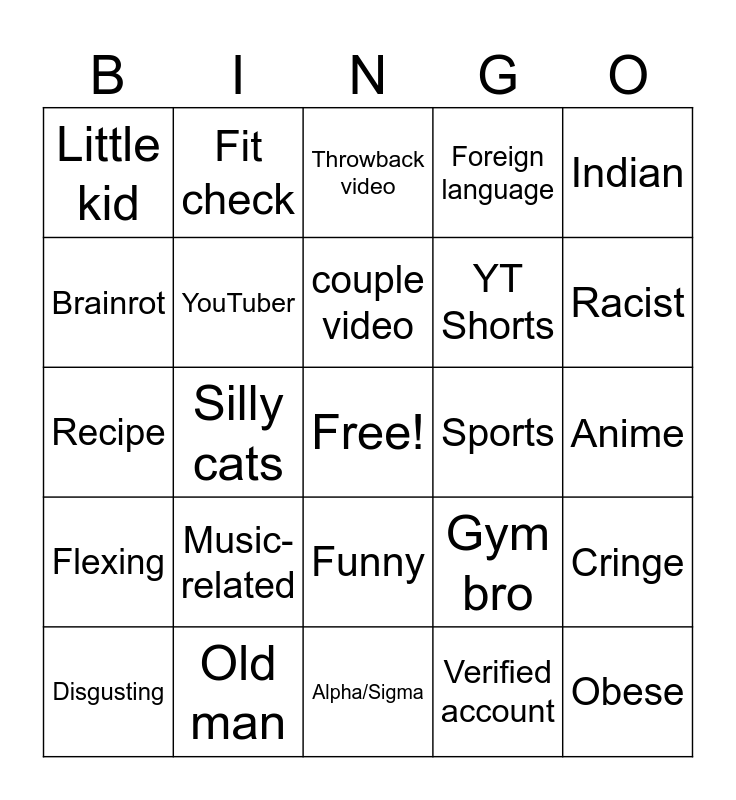 | B | I | N | G | O |
|---|---|---|---|---|
| Little kid | Fit check | Throwback video | Foreign language | Indian |
| Brainrot | YouTuber | couple video | YT Shorts | Racist |
| Recipe | Silly cats | Free! | Sports | Anime |
| Flexing | Music-related | Funny | Gym bro | Cringe |
| Disgusting | Old man | Alpha/Sigma | Verified account | Obese |